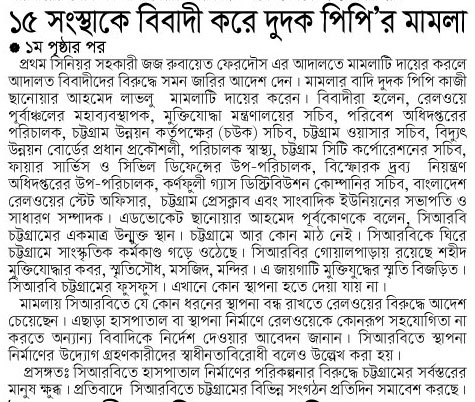 ১৫ সংস্থাকে বিবাদী করে দুদক পিপি'র মামলা

● ১ম পৃষ্ঠার পর

প্রথম সিনিয়র সহকারী জজ রুবায়েত ফেরদৌস এর আদালতে মামলাটি দায়ের করলে আদালত বিবাদীদের বিরুদ্ধে সমন জারির আদেশ দেন। মামলার বাদি দুদক পিপি কাজী ছানোয়ার আহমেদ লাভলু মামলাটি দায়ের করেন। বিবাদীরা হলেন, রেলওয়ে পূর্বাঞ্চলের মহাব্যবস্থাপক, মুক্তিযোদ্ধা মন্ত্রণালয়ের সচিব, পরিবেশ অধিদপ্তরের পরিচালক, চট্টগ্রাম উন্নয়ন কর্তৃপক্ষের (চউক) সচিব, চট্টগ্রাম ওয়াসার সচিব, বিদ্যুৎ উন্নয়ন বোর্ডের প্রধান প্রকৌশলী, পরিচালক স্বাস্থ্য, চট্টগ্রাম সিটি কর্পোরেশনের সচিব, ফায়ার সার্ভিস ও সিভিল ডিফেন্সের উপ-পরিচালক, বিস্ফোরক দ্রব্য নিয়ন্ত্রণ অধিদপ্তরের উপ-পরিচালক, কর্ণফুলী গ্যাস ডিস্ট্রিবিউশন কোম্পানির সচিব, বাংলাদেশ রেলওয়ের স্টেট অফিসার, চট্টগ্রাম প্রেসক্লাব এবং সাংবাদিক ইউনিয়নের সভাপতি ও সাধারণ সম্পাদক। এডভোকেট ছানোয়ার আহমেদ পূর্বকোণকে বলেন, সিআরবি চট্টগ্রামের একমাত্র উন্মুক্ত স্থান। চট্টগ্রামে আর কোন মাঠ নেই। সিআরবিকে ঘিরে চট্টগ্রামে সাংস্কৃতিক কর্মকাণ্ড গড়ে ওঠেছে। সিআরবির গোয়ালপাড়ায় রয়েছে শহীদ মুক্তিযোদ্ধার কবর, স্মৃতিসৌধ, মসজিদ, মন্দির। এ জায়গাটি মুক্তিযুদ্ধের স্মৃতি বিজড়িত। সিআরবি চট্টগ্রামের ফুসফুস। এখানে কোন স্থাপনা হতে দেয়া যায় না।

মামলায় সিআরবিতে যে কোন ধরনের স্থাপনা বন্ধ রাখতে রেলওয়ের বিরুদ্ধে আদেশ চেয়েছেন। এছাড়া হাসপাতাল বা স্থাপনা নির্মাণে রেলওয়েকে কোনরূপ সহযোগিতা না করতে অন্যান্য বিবাদিকে নির্দেশ দেওয়ার আবেদন জানান। সিআরবিতে স্থাপনা নির্মাণের উদ্যোগ গ্রহণকারীদের স্বাধীনতাবিরোধী বলেও উল্লেখ করা হয়।

প্রসঙ্গতঃ সিআরবিতে হাসপাতাল নির্মাণের পরিকল্পনার বিরুদ্ধে চট্টগ্রামের সর্বস্তরের মানুষ ক্ষুব্ধ। প্রতিবাদে সিআরবিতে চট্টগ্রামের বিভিন্ন সংগঠন প্রতিদিন সমাবেশ করছে।